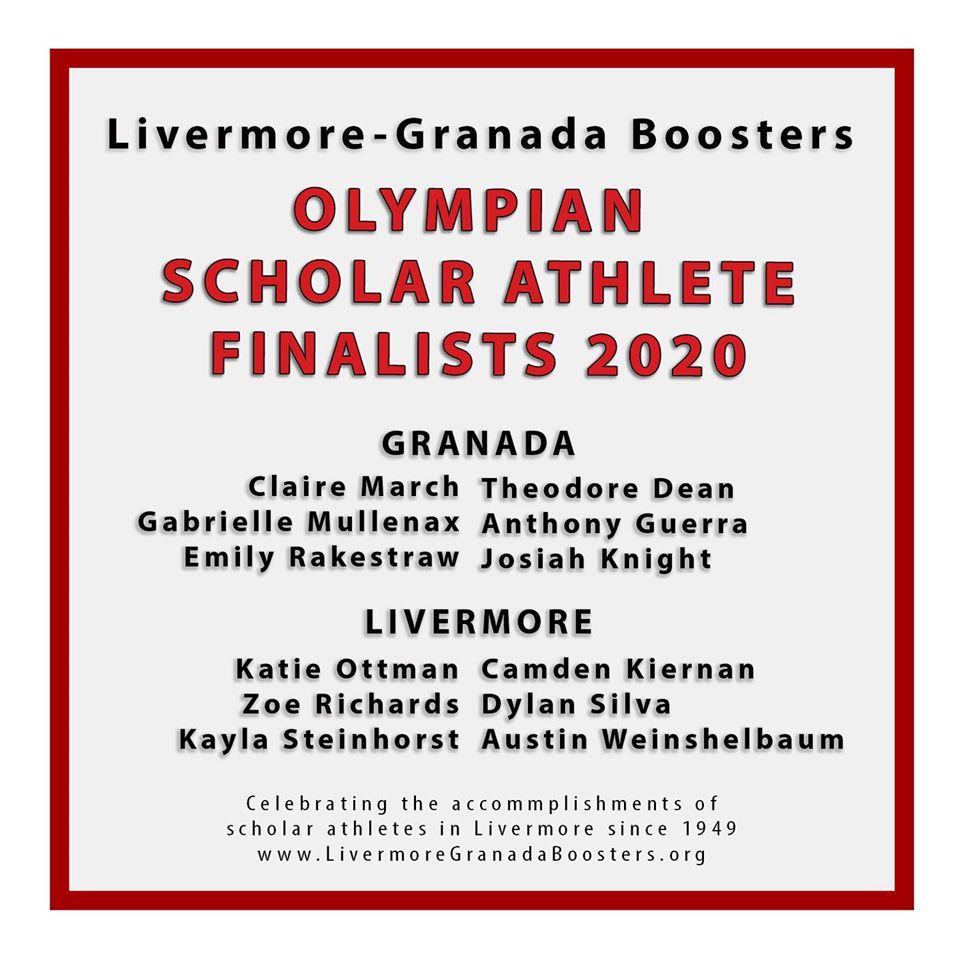 Livermore-Granada Boosters

OLYMPIAN SCHOLAR ATHLETE FINALISTS 2020

GRANADA

Claire March
Gabrielle Mullenax
Emily Rakestraw

Theodore Dean
Anthony Guerra
Josiah Knight

LIVERMORE

Katie Ottman
Zoe Richards
Kayla Steinhorst

Camden Kiernan
Dylan Silva
Austin Weinshelbaum

Celebrating the accommplishments of scholar athletes in Livermore since 1949
www.LivermoreGranadaBoosters.org